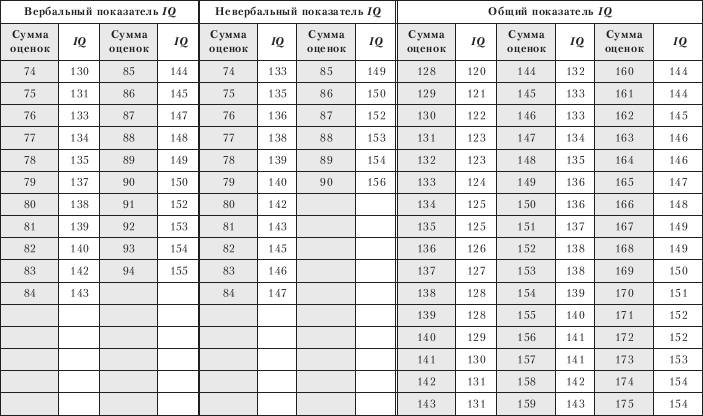 | Вербальный показатель IQ | | | | Невербальный показатель IQ | | | | Общий показатель IQ | | | | | |
|---|---|---|---|---|---|---|---|---|---|---|---|---|---|
| Сумма оценок | IQ | Сумма оценок | IQ | Сумма оценок | IQ | Сумма оценок | IQ | Сумма оценок | IQ | Сумма оценок | IQ | Сумма оценок | IQ |
| 74 | 130 | 85 | 144 | 74 | 133 | 85 | 149 | 128 | 120 | 144 | 132 | 160 | 144 |
| 75 | 131 | 86 | 145 | 75 | 135 | 86 | 150 | 129 | 121 | 145 | 133 | 161 | 144 |
| 76 | 133 | 87 | 147 | 76 | 136 | 87 | 152 | 130 | 122 | 146 | 133 | 162 | 145 |
| 77 | 134 | 88 | 148 | 77 | 138 | 88 | 153 | 131 | 123 | 147 | 134 | 163 | 146 |
| 78 | 135 | 89 | 149 | 78 | 139 | 89 | 154 | 132 | 123 | 148 | 135 | 164 | 146 |
| 79 | 137 | 90 | 150 | 79 | 140 | 90 | 156 | 133 | 124 | 149 | 136 | 165 | 147 |
| 80 | 138 | 91 | 152 | 80 | 142 | | | 134 | 125 | 150 | 136 | 166 | 148 |
| 81 | 139 | 92 | 153 | 81 | 143 | | | 135 | 125 | 151 | 137 | 167 | 149 |
| 82 | 140 | 93 | 154 | 82 | 145 | | | 136 | 126 | 152 | 138 | 168 | 149 |
| 83 | 142 | 94 | 155 | 83 | 146 | | | 137 | 127 | 153 | 138 | 169 | 150 |
| 84 | 143 | | | 84 | 147 | | | 138 | 128 | 154 | 139 | 170 | 151 |
| | | | | | | | | 139 | 128 | 155 | 140 | 171 | 152 |
| | | | | | | | | 140 | 129 | 156 | 141 | 172 | 152 |
| | | | | | | | | 141 | 130 | 157 | 141 | 173 | 153 |
| | | | | | | | | 142 | 131 | 158 | 142 | 174 | 154 |
| | | | | | | | | 143 | 131 | 159 | 143 | 175 | 154 |